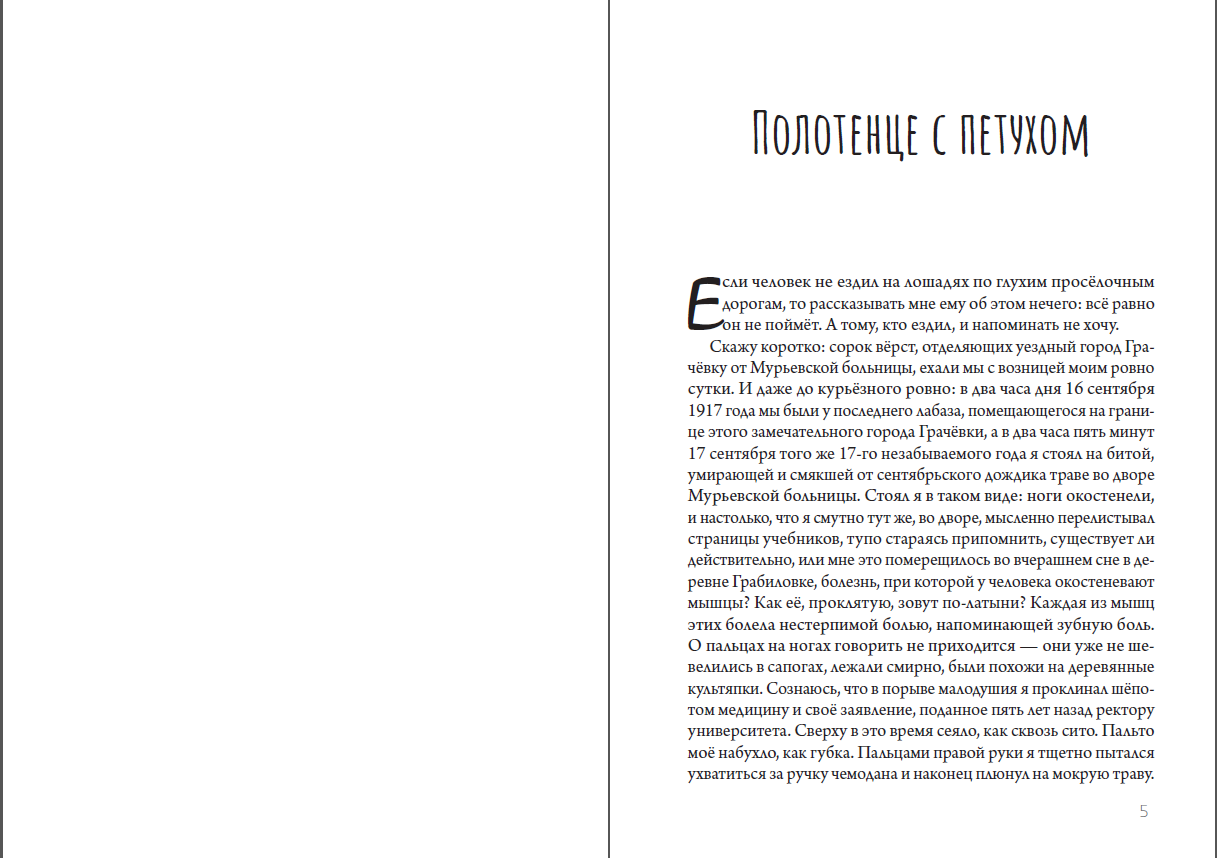 Полотенце с петухом

Если человек не ездил на лошадях по глухим просёлочным дорогам, то рассказывать мне ему об этом нечего: всё равно он не поймёт. А тому, кто ездил, и напоминать не хочу.

Скажу коротко: сорок вёрст, отделяющих уездный город Грачёвку от Мурьевской больницы, ехали мы с возницей моим ровно сутки. И даже до курьёзного ровно: в два часа дня 16 сентября 1917 года мы были у последнего лабаза, помещающегося на границе этого замечательного города Грачёвки, а в два часа пять минут 17 сентября того же 17-го незабываемого года я стоял на битой, умирающей и смякшей от сентябрьского дождика траве во дворе Мурьевской больницы. Стоял я в таком виде: ноги окостенели, и настолько, что я смутно тут же, во дворе, мысленно перелистывал страницы учебников, тупо стараясь припомнить, существует ли действительно, или мне это померещилось во вчерашнем сне в деревне Грабиловке, болезнь, при которой у человека окостеневают мышцы? Как её, проклятую, зовут по-латыни? Каждая из мышц этих болела нестерпимой болью, напоминающей зубную боль. О пальцах на ногах говорить не приходится — они уже не шевелились в сапогах, лежали смирно, были похожи на деревянные культяпки. Сознаюсь, что в порыве малодушия я проклинал шёпотом медицину и своё заявление, поданное пять лет назад ректору университета. Сверху в это время сеяло, как сквозь сито. Пальто моё набухло, как губка. Пальцами правой руки я тщетно пытался ухватиться за ручку чемодана и наконец плюнул на мокрую траву.

5